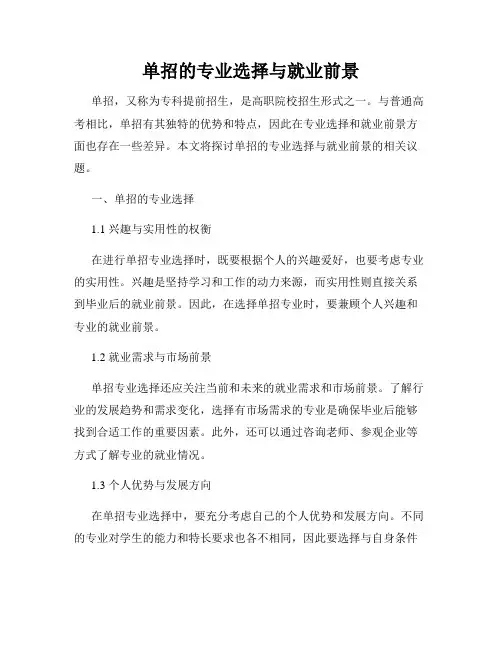 单招的专业选择与就业前景

单招，又称为专科提前招生，是高职院校招生形式之一。与普通高考相比，单招有其独特的优势和特点，因此在专业选择和就业前景方面也存在一些差异。本文将探讨单招的专业选择与就业前景的相关议题。

一、单招的专业选择

1.1 兴趣与实用性的权衡

在进行单招专业选择时，既要根据个人的兴趣爱好，也要考虑专业的实用性。兴趣是坚持学习和工作的动力来源，而实用性则直接关系到毕业后的就业前景。因此，在选择单招专业时，要兼顾个人兴趣和专业的就业前景。

1.2 就业需求与市场前景

单招专业选择还应关注当前和未来的就业需求和市场前景。了解行业的发展趋势和需求变化，选择有市场需求的专业是确保毕业后能够找到合适工作的重要因素。此外，还可以通过咨询老师、参观企业等方式了解专业的就业情况。

1.3 个人优势与发展方向

在单招专业选择中，要充分考虑自己的个人优势和发展方向。不同的专业对学生的能力和特长要求也各不相同，因此要选择与自身条件